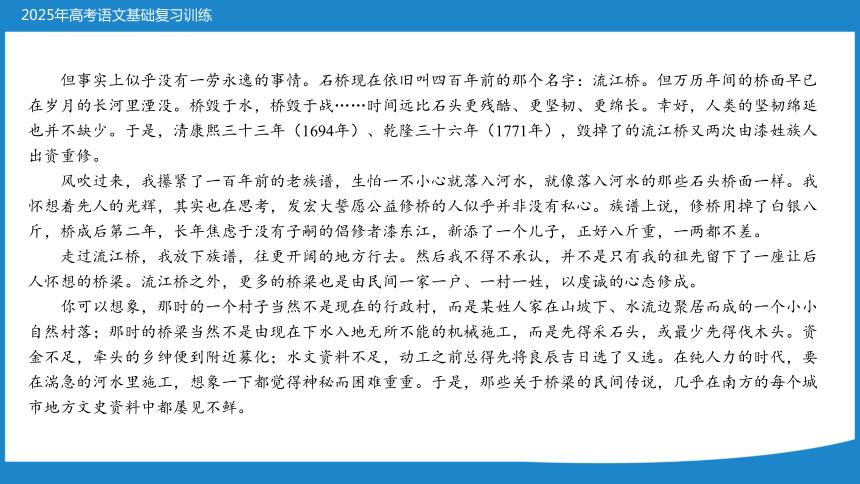 2025年高考语文基础复习训练

但事实上似乎没有一劳永逸的事情。石桥现在依旧叫四百年前的那个名字：流江桥。但万历年间的桥面早已在岁月的长河里湮没。桥毁于水，桥毁于战……时间远比石头更残酷、更坚韧、更绵长。幸好，人类的坚韧绵延也并不缺少。于是，清康熙三十三年（1694年）、乾隆三十六年（1771年），毁掉了的流江桥又两次由漆姓族人出资重修。

风吹过来，我攥紧了一百年前的老族谱，生怕一不小心就落入河水，就像落入河水的那些石头桥面一样。我怀想着先人的光辉，其实也在思考，发宏大誓愿公益修桥的人似乎并非没有私心。族谱上说，修桥用掉了白银八斤，桥成后第二年，长年焦虑于没有子嗣的倡修者漆东江，新添了一个儿子，正好八斤重，一两都不差。

走过流江桥，我放下族谱，往更开阔的地方行去。然后我不得不承认，并不是只有我的祖先留下了一座让后人怀想的桥梁。流江桥之外，更多的桥梁也是由民间一家一户、一村一姓，以虔诚的心态修成。

你可以想象，那时的一个村子当然不是现在的行政村，而是某姓人家在山坡下、水流边聚居而成的一个小小自然村落；那时的桥梁当然不是由现在下水入地无所不能的机械施工，而是先得采石头，或最少先得伐木头。资金不足，牵头的乡绅便到附近募化；水文资料不足，动工之前总得先将良辰吉日选了又选。在纯人力的时代，要在湍急的河水里施工，想象一下都觉得神秘而困难重重。于是，那些关于桥梁的民间传说，几乎在南方的每个城市地方文史资料中都屡见不鲜。